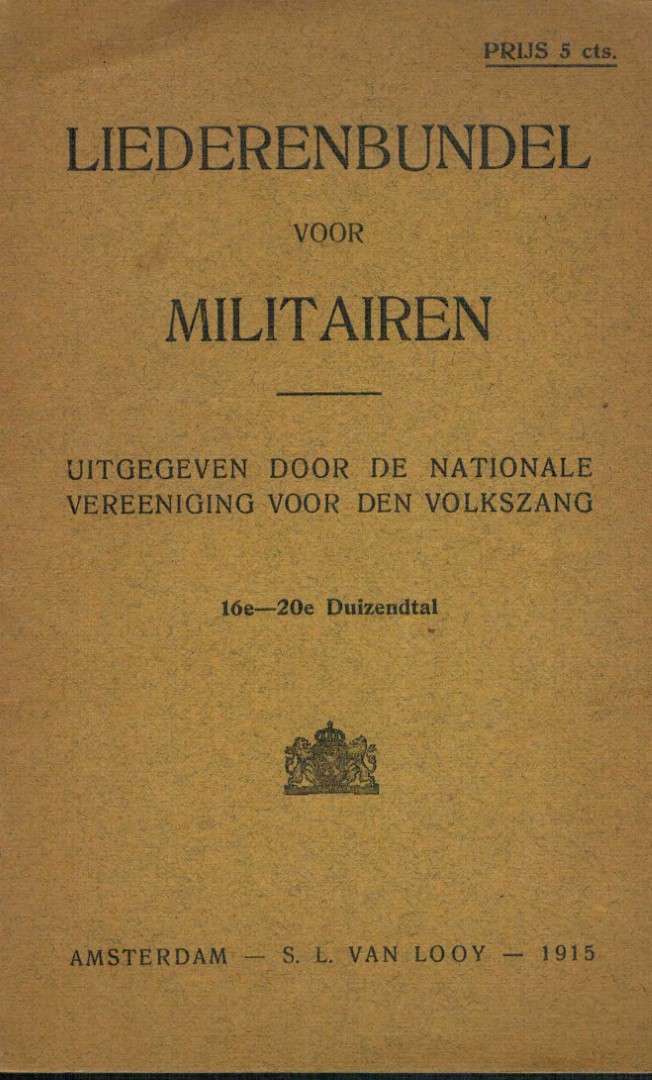 PRIJS 5 cts.

LIEDERENBUNDEL

VOOR

MILITAIREN

UITGEGEVEN DOOR DE NATIONALE VEREENIGING VOOR DEN VOLKSZANG

16e—20e Duizendtal

AMSTERDAM — S. L. VAN LOOY — 1915